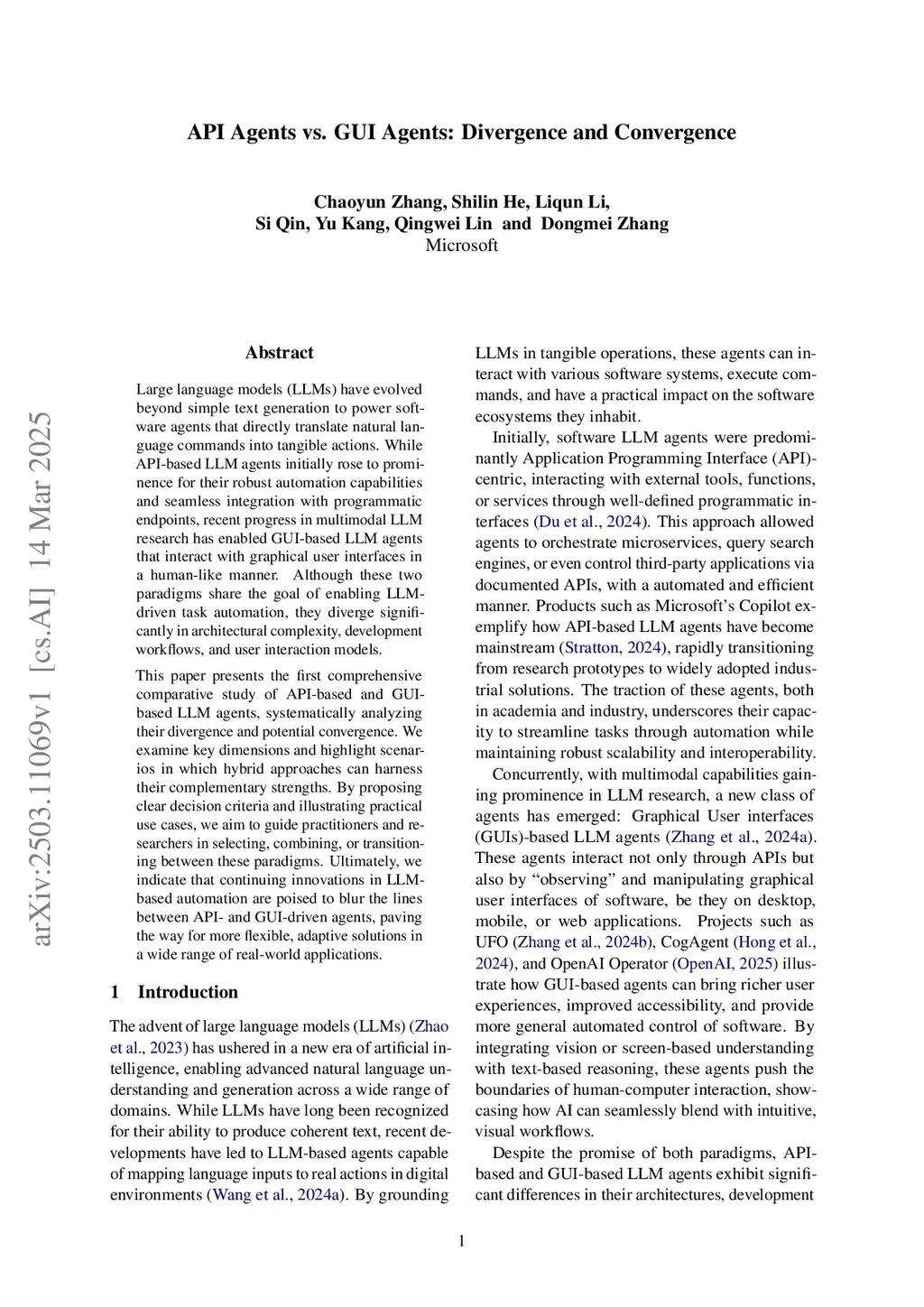 API Agents vs. GUI Agents: Divergence and Convergence

Chaoyun Zhang, Shilin He, Liqun Li,
Si Qin, Yu Kang, Qingwei Lin and Dongmei Zhang
Microsoft

arXiv:2503.11069v1 [cs.AI] 14 Mar 2025

Abstract

Large language models (LLMs) have evolved beyond simple text generation to power software agents that directly translate natural language commands into tangible actions. While API-based LLM agents initially rose to prominence for their robust automation capabilities and seamless integration with programmatic endpoints, recent progress in multimodal LLM research has enabled GUI-based LLM agents that interact with graphical user interfaces in a human-like manner. Although these two paradigms share the goal of enabling LLM-driven task automation, they diverge significantly in architectural complexity, development workflows, and user interaction models.

This paper presents the first comprehensive comparative study of API-based and GUI-based LLM agents, systematically analyzing their divergence and potential convergence. We examine key dimensions and highlight scenarios in which hybrid approaches can harness their complementary strengths. By proposing clear decision criteria and illustrating practical use cases, we aim to guide practitioners and researchers in selecting, combining, or transitioning between these paradigms. Ultimately, we indicate that continuing innovations in LLM-based automation are poised to blur the lines between API- and GUI-driven agents, paving the way for more flexible, adaptive solutions in a wide range of real-world applications.

1 Introduction

The advent of large language models (LLMs) (Zhao et al., 2023) has ushered in a new era of artificial intelligence, enabling advanced natural language understanding and generation across a wide range of domains. While LLMs have long been recognized for their ability to produce coherent text, recent developments have led to LLM-based agents capable of mapping language inputs to real actions in digital environments (Wang et al., 2024a). By grounding LLMs in tangible operations, these agents can interact with various software systems, execute commands, and have a practical impact on the software ecosystems they inhabit.

Initially, software LLM agents were predominantly Application Programming Interface (API)-centric, interacting with external tools, functions, or services through well-defined programmatic interfaces (Du et al., 2024). This approach allowed agents to orchestrate microservices, query search engines, or even control third-party applications via documented APIs, with a automated and efficient manner. Products such as Microsoft's Copilot exemplify how API-based LLM agents have become mainstream (Stratton, 2024), rapidly transitioning from research prototypes to widely adopted industrial solutions. The traction of these agents, both in academia and industry, underscores their capacity to streamline tasks through automation while maintaining robust scalability and interoperability.

Concurrently, with multimodal capabilities gaining prominence in LLM research, a new class of agents has emerged: Graphical User interfaces (GUIs)-based LLM agents (Zhang et al., 2024a). These agents interact not only through APIs but also by “observing” and manipulating graphical user interfaces of software, be they on desktop, mobile, or web applications. Projects such as UFO (Zhang et al., 2024b), CogAgent (Hong et al., 2024), and OpenAI Operator (OpenAI, 2025) illustrate how GUI-based agents can bring richer user experiences, improved accessibility, and provide more general automated control of software. By integrating vision or screen-based understanding with text-based reasoning, these agents push the boundaries of human-computer interaction, showcasing how AI can seamlessly blend with intuitive, visual workflows.

Despite the promise of both paradigms, API-based and GUI-based LLM agents exhibit significant differences in their architectures, development

1